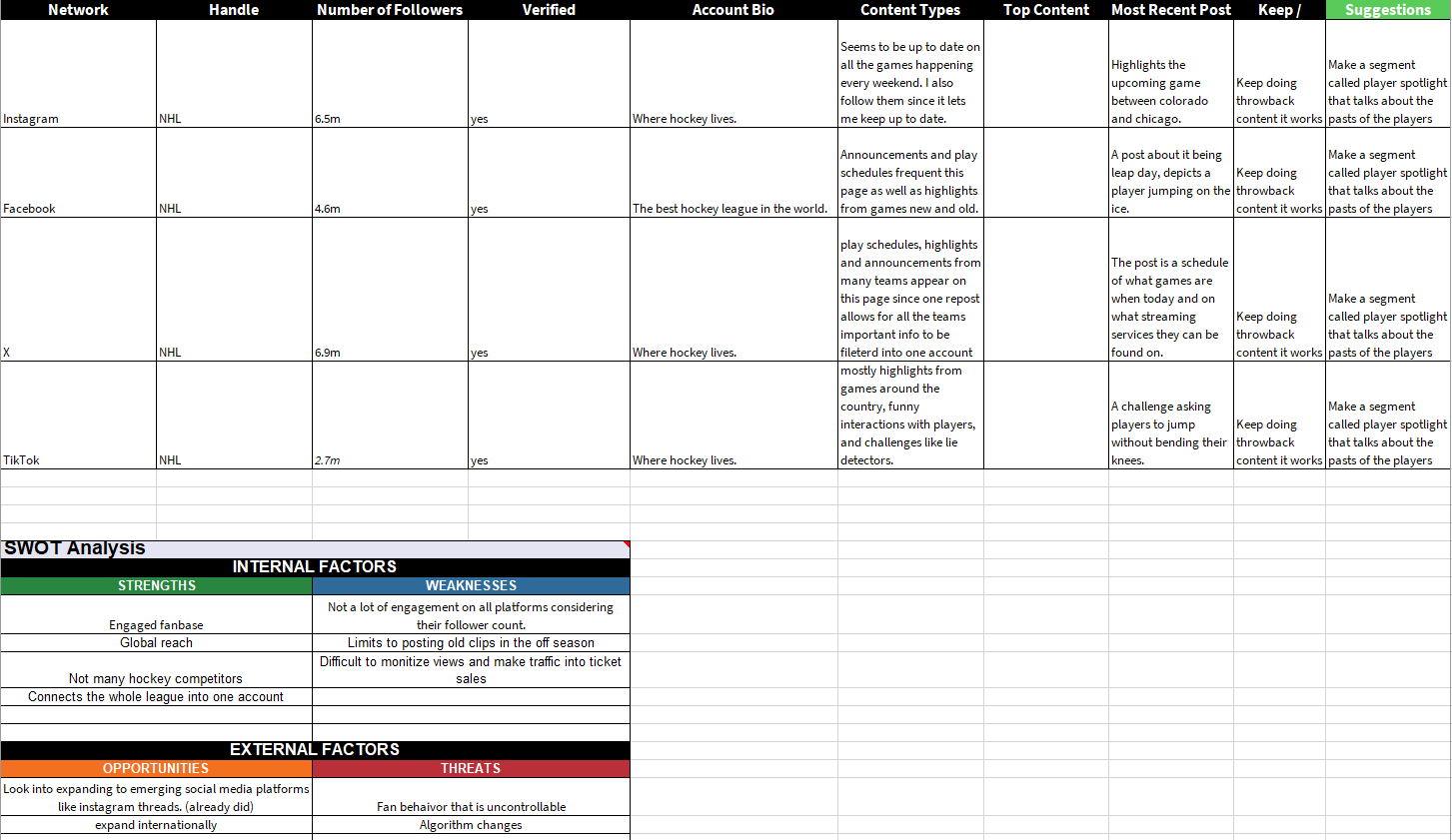 | Network | Handle | Number of Followers | Verified | Account Bio | Content Types | Top Content | Most Recent Post | Keep / | Suggestions |
|---|---|---|---|---|---|---|---|---|---|
| Instagram | NHL | 6.5m | yes | Where hockey lives. | Seems to be up to date on all the games happening every weekend. I also follow them since it lets me keep up to date. | | Highlights the upcoming game between colorado and chicago. | Keep doing throwback content it works | Make a segment called player spotlight that talks about the pasts of the players |
| Facebook | NHL | 4.6m | yes | The best hockey league in the world. | Announcements and play schedules frequent this page as well as highlights from games new and old. | | A post about it being leap day, depicts a player jumping on the ice. | Keep doing throwback content it works | Make a segment called player spotlight that talks about the pasts of the players |
| X | NHL | 6.9m | yes | Where hockey lives. | play schedules, highlights and announcements from many teams appear on this page since one repost allows for all the teams important info to be fileterd into one account | | The post is a schedule of what games are when today and on what streaming services they can be found on. | Keep doing throwback content it works | Make a segment called player spotlight that talks about the pasts of the players |
| TikTok | NHL | 2.7m | yes | Where hockey lives. | mostly highlights from games around the country, funny interactions with players, and challenges like lie detectors. | | A challenge asking players to jump without bending their knees. | Keep doing throwback content it works | Make a segment called player spotlight that talks about the pasts of the players |

SWOT Analysis

INTERNAL FACTORS

| STRENGTHS | WEAKNESSES |
|---|---|
| Engaged fanbase | Not a lot of engagement on all platforms considering their follower count. |
| Global reach | Limits to posting old clips in the off season |
| Not many hockey competitors | Difficult to monitize views and make traffic into ticket sales |
| Connects the whole league into one account | |

EXTERNAL FACTORS

| OPPORTUNITIES | THREATS |
|---|---|
| Look into expanding to emerging social media platforms like instagram threads. (already did) | Fan behavior that is uncontrollable |
| expand internationally | Algorithm changes |